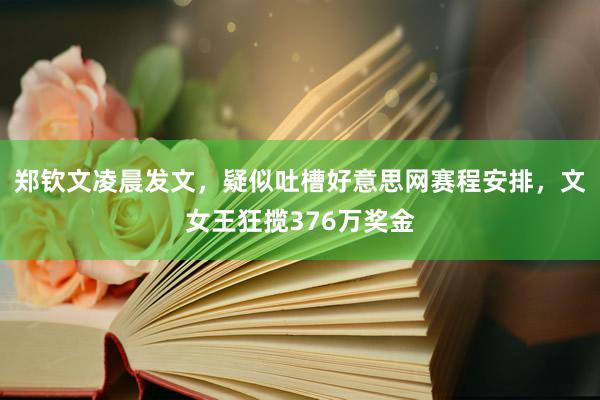 郑钦文凌晨发文，疑似吐槽好意思网赛程安排，文女王狂揽376万奖金